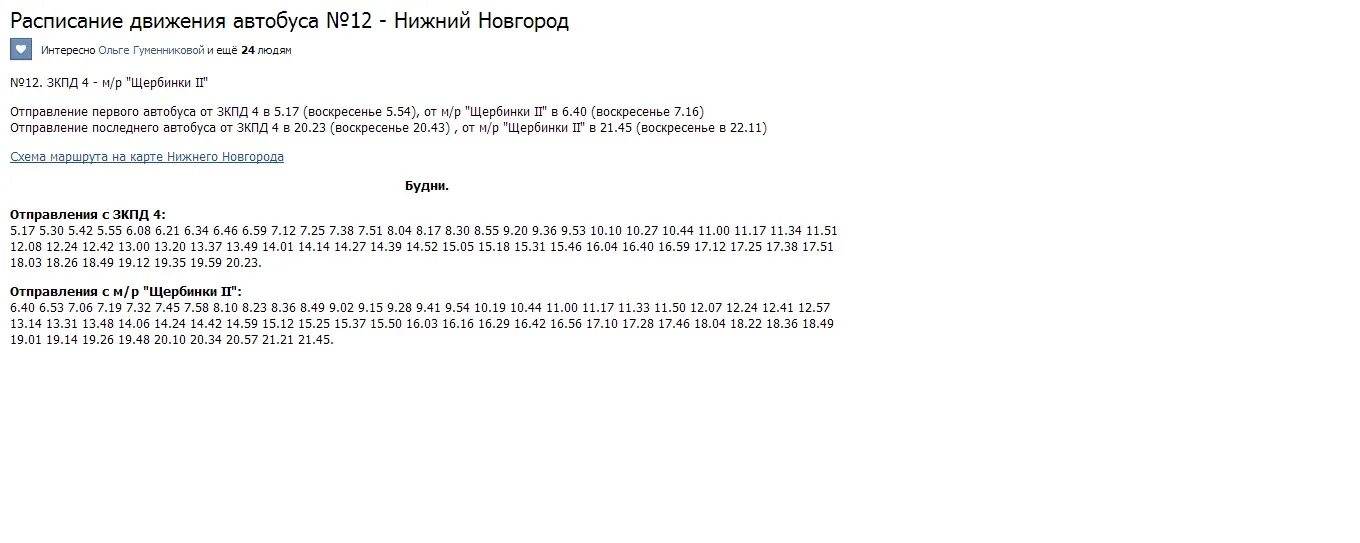 Расписание движения автобуса №12 - Нижний Новгород

Интересно Ольге Гуменниковой и ещё 24 людям

№12. ЗКПД 4 - м/р "Щербинки II"

Отправление первого автобуса от ЗКПД 4 в 5.17 (воскресенье 5.54), от м/р "Щербинки II" в 6.40 (воскресенье 7.16)
Отправление последнего автобуса от ЗКПД 4 в 20.23 (воскресенье 20.43) , от м/р "Щербинки II" в 21.45 (воскресенье в 22.11)

Схема маршрута на карте Нижнего Новгорода

Будни.

Отправления с ЗКПД 4:
5.17 5.30 5.42 5.55 6.08 6.21 6.34 6.46 6.59 7.12 7.25 7.38 7.51 8.04 8.17 8.30 8.55 9.20 9.36 9.53 10.10 10.27 10.44 11.00 11.17 11.34 11.51 12.08 12.24 12.42 13.00 13.20 13.37 13.49 14.01 14.14 14.27 14.39 14.52 15.05 15.18 15.31 15.46 16.04 16.40 16.59 17.12 17.25 17.38 17.51 18.03 18.26 18.49 19.12 19.35 19.59 20.23.

Отправления с м/р "Щербинки II":
6.40 6.53 7.06 7.19 7.32 7.45 7.58 8.10 8.23 8.36 8.49 9.02 9.15 9.28 9.41 9.54 10.19 10.44 11.00 11.17 11.33 11.50 12.07 12.24 12.41 12.57 13.14 13.31 13.48 14.06 14.24 14.42 14.59 15.12 15.25 15.37 15.50 16.03 16.16 16.29 16.42 16.56 17.10 17.28 17.46 18.04 18.22 18.36 18.49 19.01 19.14 19.26 19.48 20.10 20.34 20.57 21.21 21.45.